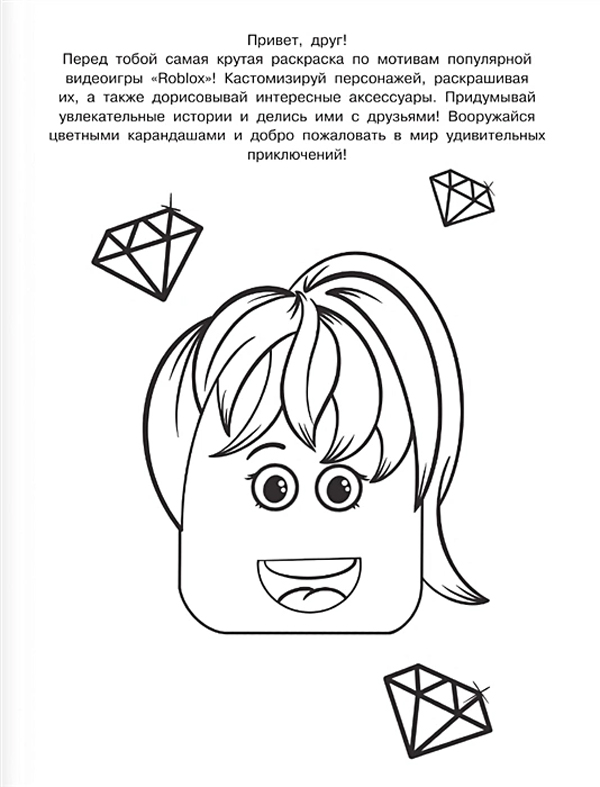 Привет, друг!

Перед тобой самая крутая раскраска по мотивам популярной видеоигры «Roblox»! Кастомизируй персонажей, раскрашивая их, а также дорисовывай интересные аксессуары. Придумывай увлекательные истории и делись ими с друзьями! Вооружайся цветными карандашами и добро пожаловать в мир удивительных приключений!